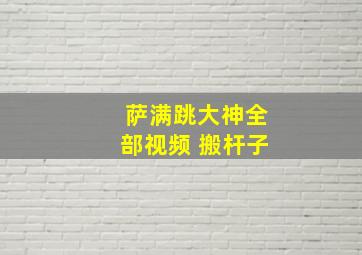 萨满跳大神全部视频 搬杆子